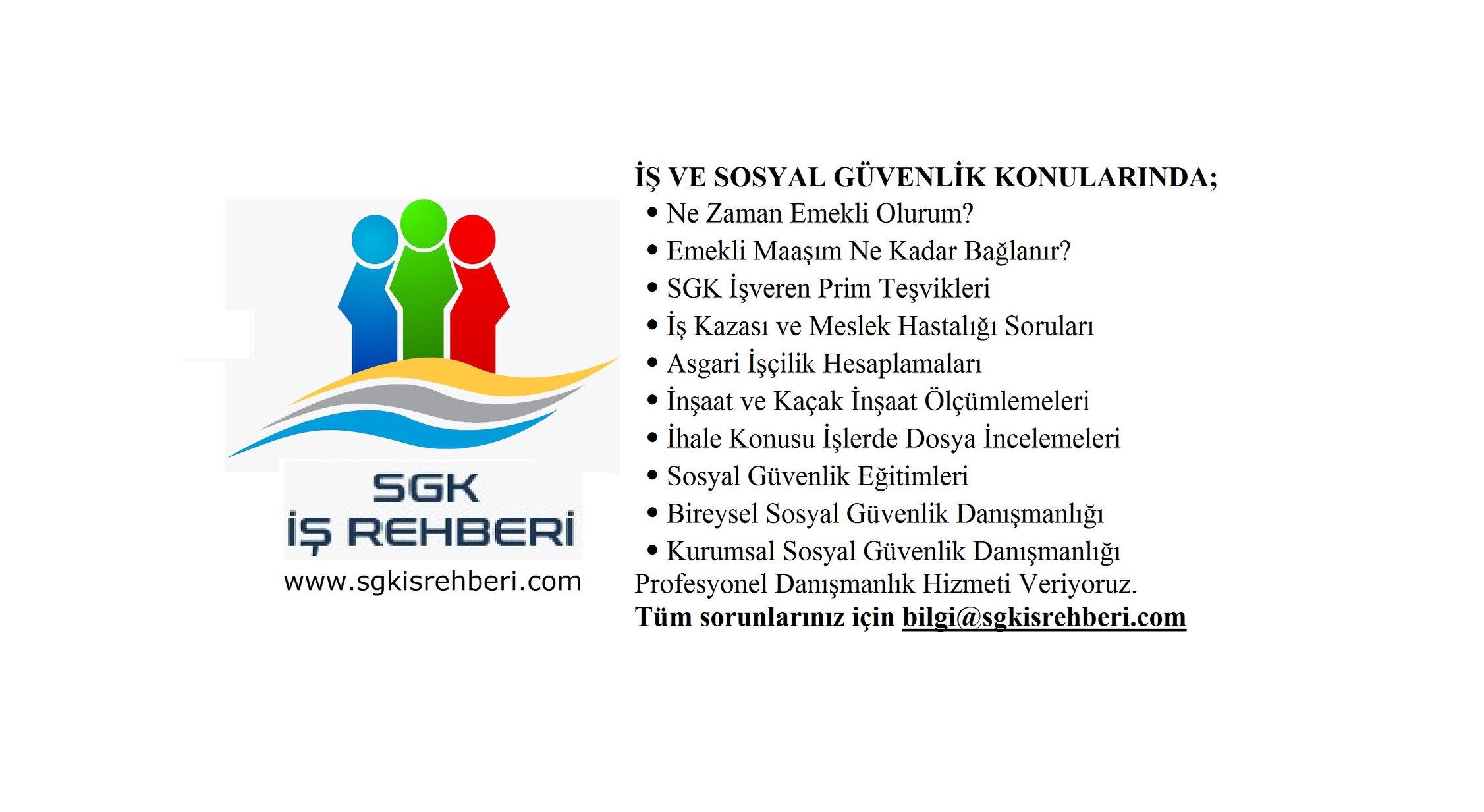 SGK
İŞ REHBERİ
www.sgkisrehberi.com

İŞ VE SOSYAL GÜVENLİK KONULARINDA;
• Ne Zaman Emekli Olurum?
• Emekli Maaşım Ne Kadar Bağlanır?
• SGK İşveren Prim Teşvikleri
• İş Kazası ve Meslek Hastalığı Soruları
• Asgari İşçilik Hesaplamaları
• İnşaat ve Kaçak İnşaat Ölçümlemeleri
• İhale Konusu İşlerde Dosya İncelemeleri
• Sosyal Güvenlik Eğitimleri
• Bireysel Sosyal Güvenlik Danışmanlığı
• Kurumsal Sosyal Güvenlik Danışmanlığı
Profesyonel Danışmanlık Hizmeti Veriyoruz.
Tüm sorunlarınız için bilgi@sgkisrehberi.com